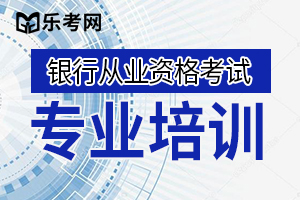 乐考网

银行从业资格考试

专业培训